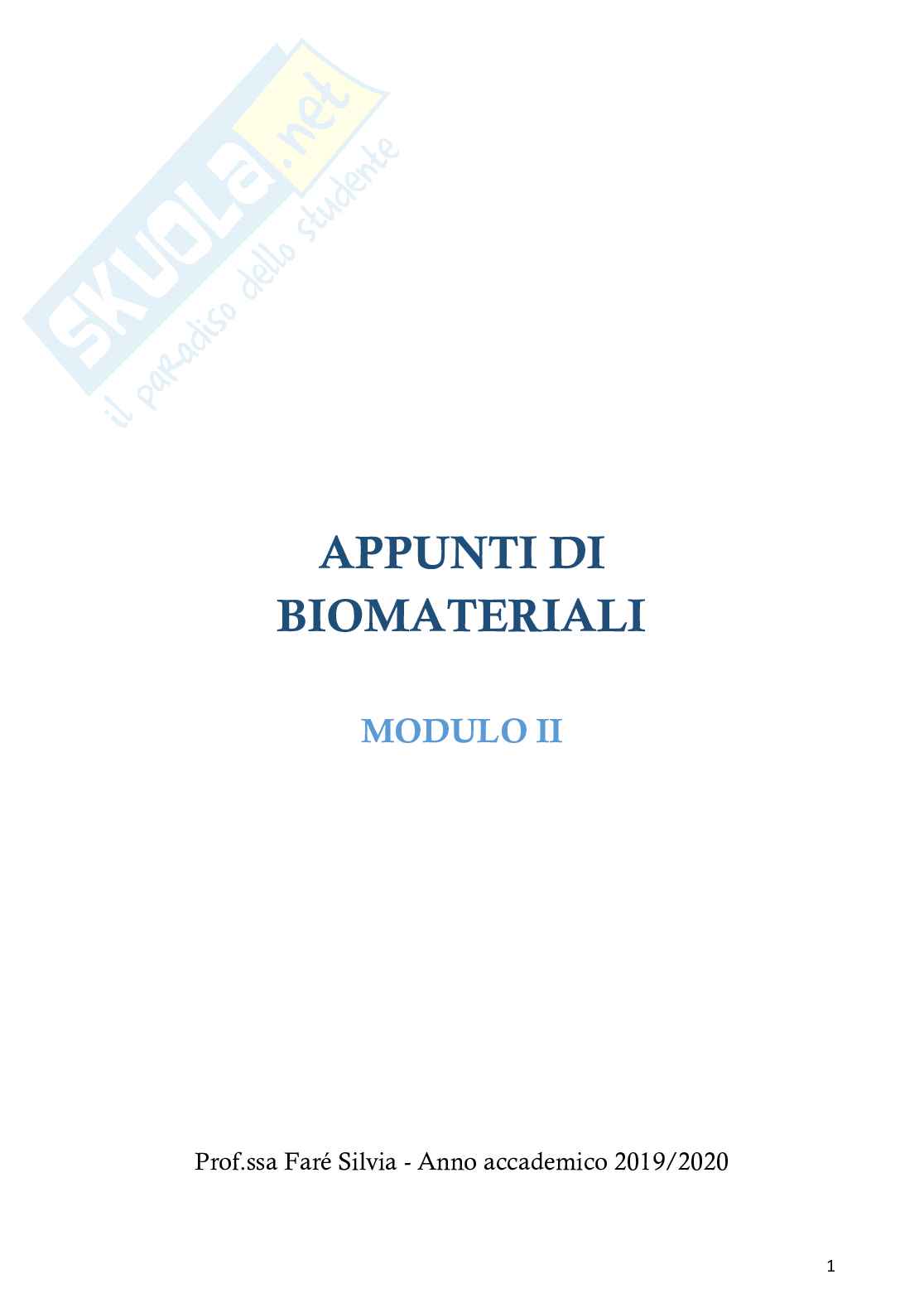 APPUNTI DI BIOMATERIALI

MODULO II

Prof.ssa Faré Silvia - Anno accademico 2019/2020

1

SKUOLA.net
il paradiso dello studente